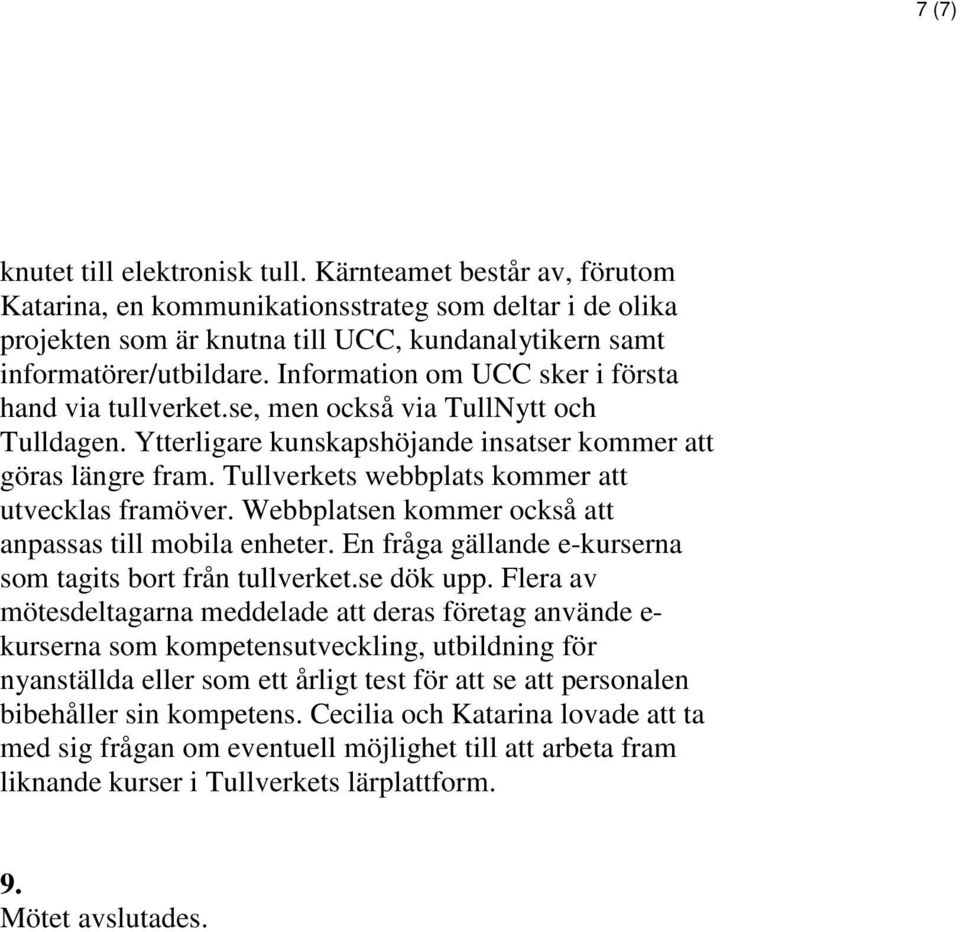 7 (7)

knutet till elektronisk tull. Kärnteamet består av, förutom Katarina, en kommunikationsstrateg som deltar i de olika projekten som är knutna till UCC, kundanalytikern samt informatörer/utbildare. Information om UCC sker i första hand via tullverket.se, men också via TullNytt och Tulldagen. Ytterligare kunskapshöjande insatser kommer att göras längre fram. Tullverkets webbplats kommer att utvecklas framöver. Webbplatsen kommer också att anpassas till mobila enheter. En fråga gällande e-kurserna som tagits bort från tullverket.se dök upp. Flera av mötesdeltagarna meddelade att deras företag använde e-kurserna som kompetensutveckling, utbildning för nyanställda eller som ett årligt test för att se att personalen bibehåller sin kompetens. Cecilia och Katarina lovade att ta med sig frågan om eventuell möjlighet till att arbeta fram liknande kurser i Tullverkets lärplattform.

9.
Mötet avslutades.